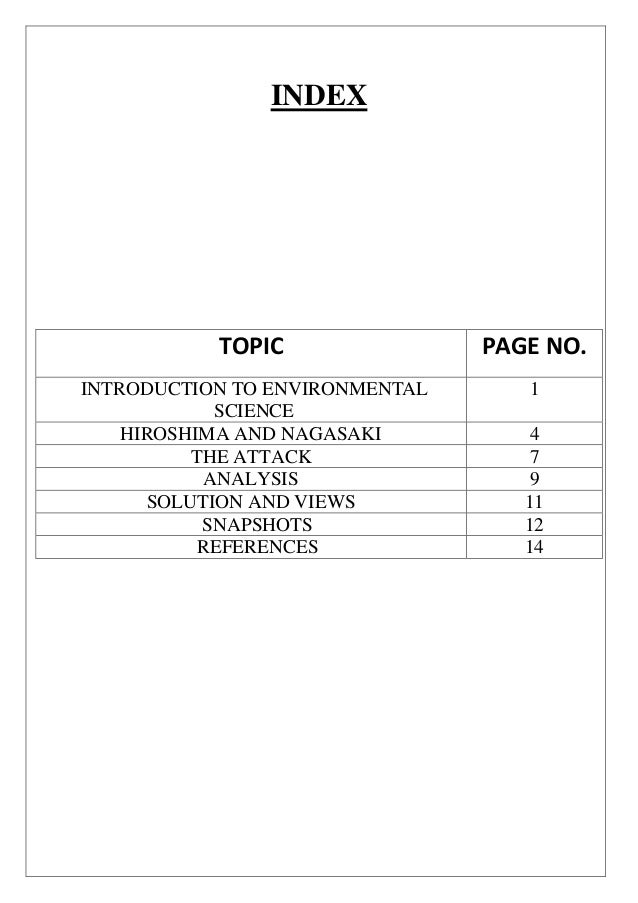 INDEX

| TOPIC | PAGE NO. |
|---|---|
| INTRODUCTION TO ENVIRONMENTAL SCIENCE | 1 |
| HIROSHIMA AND NAGASAKI | 4 |
| THE ATTACK | 7 |
| ANALYSIS | 9 |
| SOLUTION AND VIEWS | 11 |
| SNAPSHOTS | 12 |
| REFERENCES | 14 |